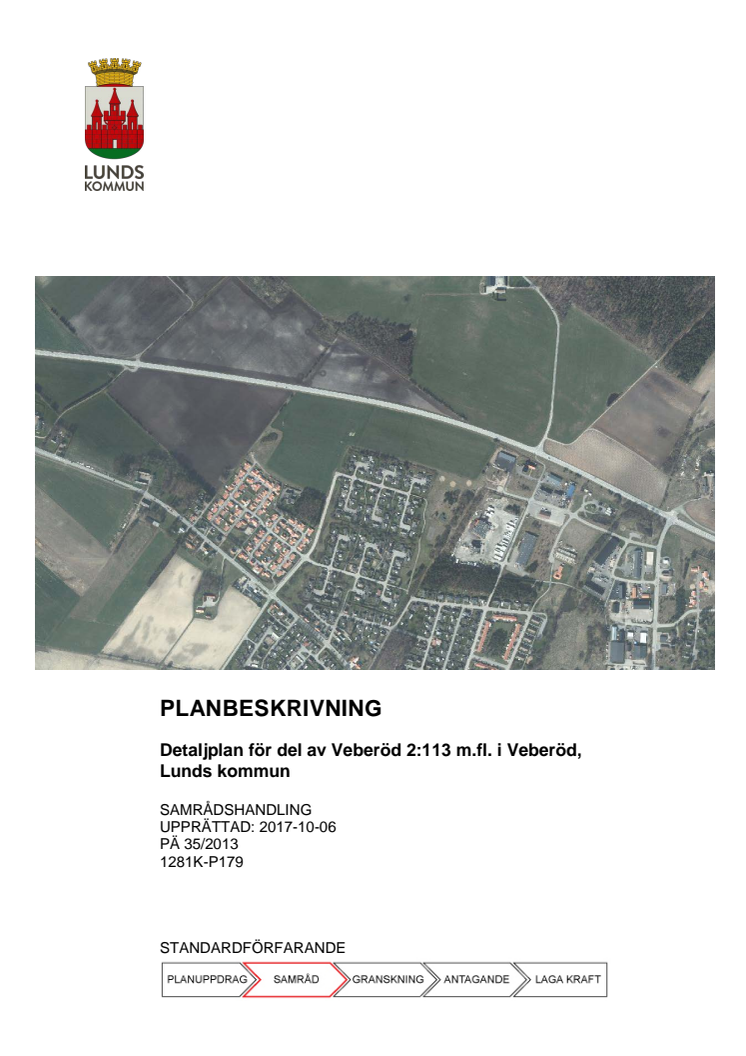 LUNDS KOMMUN

PLANBESKRIVNING

Detaljplan för del av Veberöd 2:113 m.fl. i Veberöd, Lunds kommun

SAMRÅDSHANDLING
UPPRÄTTAD: 2017-10-06
PÄ 35/2013
1281K-P179

STANDARDFÖRFARANDE

PLANUPPDRAG SAMRÅD GRANSKNING ANTAGANDE LAGA KRAFT